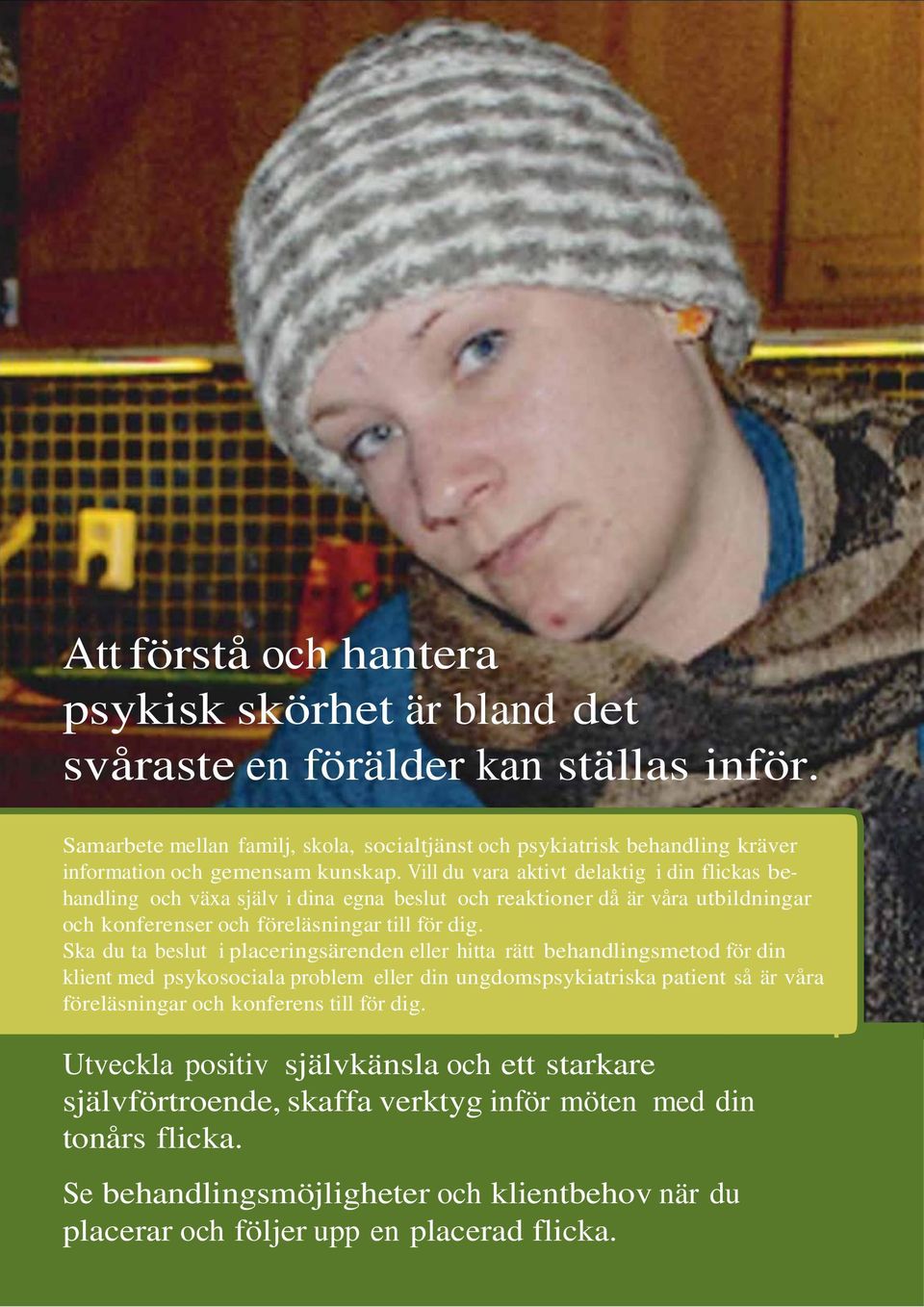 Att förstå och hantera psykisk skörhet är bland det svåraste en förälder kan ställas inför.

Samarbete mellan familj, skola, socialtjänst och psykiatrisk behandling kräver information och gemensam kunskap. Vill du vara aktivt delaktig i din flickas behandling och växa själv i dina egna beslut och reaktioner då är våra utbildningar och konferenser och föreläsningar till för dig.
Ska du ta beslut i placeringsärenden eller hitta rätt behandlingsmetod för din klient med psykosociala problem eller din ungdomspsykiatriska patient så är våra föreläsningar och konferens till för dig.

Utveckla positiv självkänsla och ett starkare självförtroende, skaffa verktyg inför möten med din tonårs flicka.

Se behandlingsmöjligheter och klientbehov när du placerar och följer upp en placerad flicka.